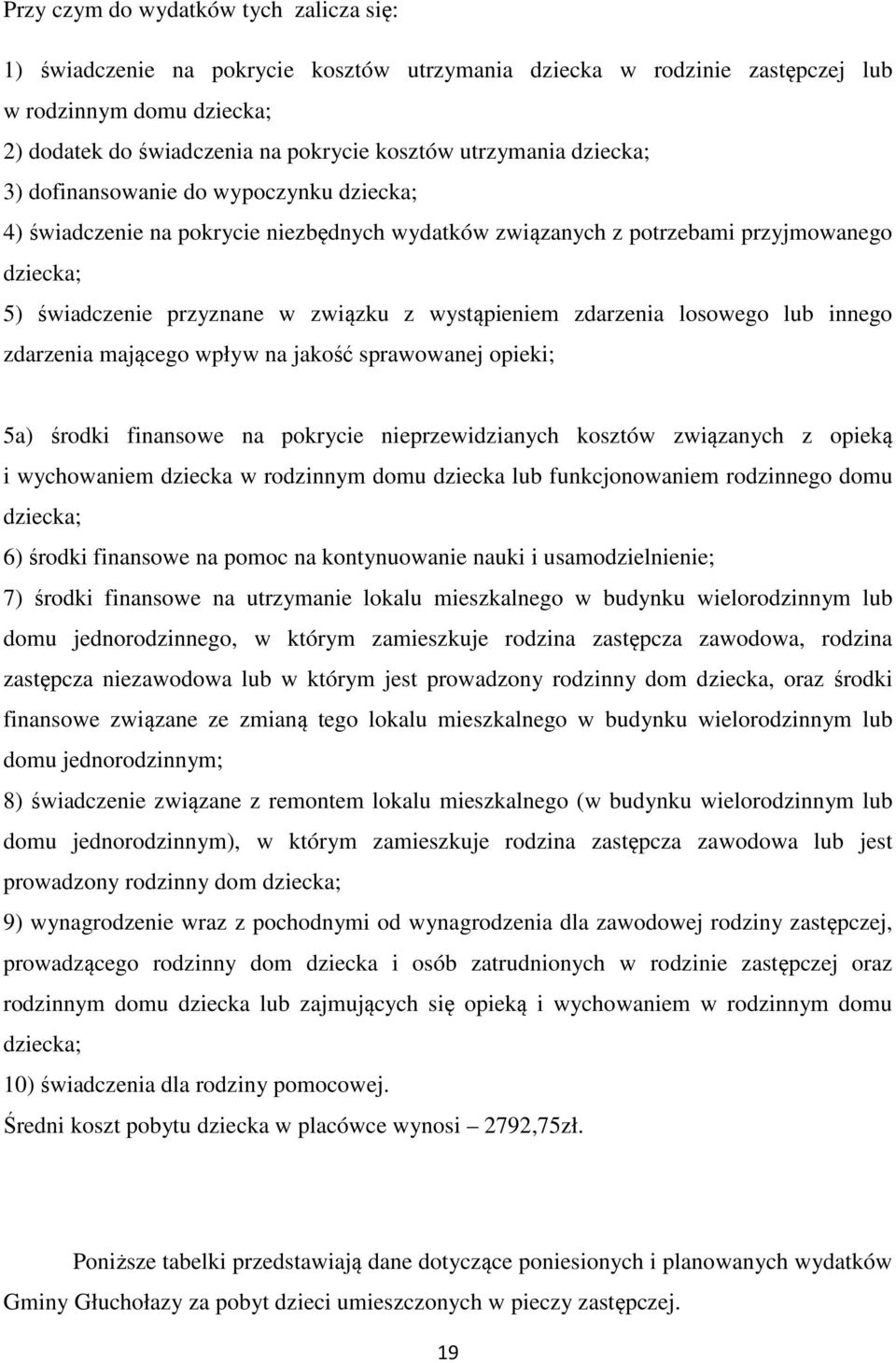 Przy czym do wydatków tych  zalicza się:

1) świadczenie na pokrycie kosztów utrzymania dziecka w rodzinie zastępczej lub w rodzinnym domu dziecka;
2) dodatek do świadczenia na pokrycie kosztów utrzymania dziecka;
3) dofinansowanie do wypoczynku dziecka;
4) świadczenie na pokrycie niezbędnych wydatków związanych z potrzebami przyjmowanego dziecka;
5) świadczenie przyznane w związku z wystąpieniem zdarzenia losowego lub innego zdarzenia mającego wpływ na jakość sprawowanej opieki;

5a) środki finansowe na pokrycie nieprzewidzianych kosztów związanych z opieką i wychowaniem dziecka w rodzinnym domu dziecka lub funkcjonowaniem rodzinnego domu dziecka;
6) środki finansowe na pomoc na kontynuowanie nauki i usamodzielnienie;
7) środki finansowe na utrzymanie lokalu mieszkalnego w budynku wielorodzinnym lub domu jednorodzinnego, w którym zamieszkuje rodzina zastępcza zawodowa, rodzina zastępcza niezawodowa lub w którym jest prowadzony rodzinny dom dziecka, oraz środki finansowe związane ze zmianą tego lokalu mieszkalnego w budynku wielorodzinnym lub domu jednorodzinnym;
8) świadczenie związane z remontem lokalu mieszkalnego (w budynku wielorodzinnym lub domu jednorodzinnym), w którym zamieszkuje rodzina zastępcza zawodowa lub jest prowadzony rodzinny dom dziecka;
9) wynagrodzenie wraz z pochodnymi od wynagrodzenia dla zawodowej rodziny zastępczej, prowadzącego rodzinny dom dziecka i osób zatrudnionych w rodzinie zastępczej oraz rodzinnym domu dziecka lub zajmujących się opieką i wychowaniem w rodzinnym domu dziecka;
10) świadczenia dla rodziny pomocowej.
Średni koszt pobytu dziecka w placówce wynosi – 2792,75zł.

Poniższe tabelki przedstawiają dane dotyczące poniesionych i planowanych wydatków Gminy Głuchołazy za pobyt dzieci umieszczonych w pieczy zastępczej.

19